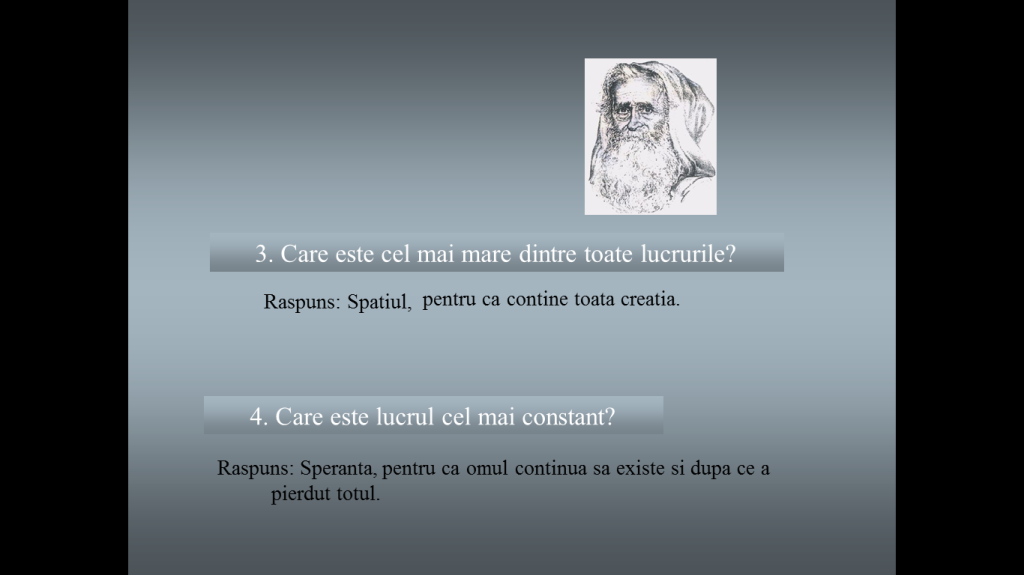 3. Care este cel mai mare dintre toate lucrurile?

Raspuns: Spatiul, pentru ca contine toata creatia.

4. Care este lucrul cel mai constant?

Raspuns: Speranta, pentru ca omul continua sa existe si dupa ce a pierdut totul.